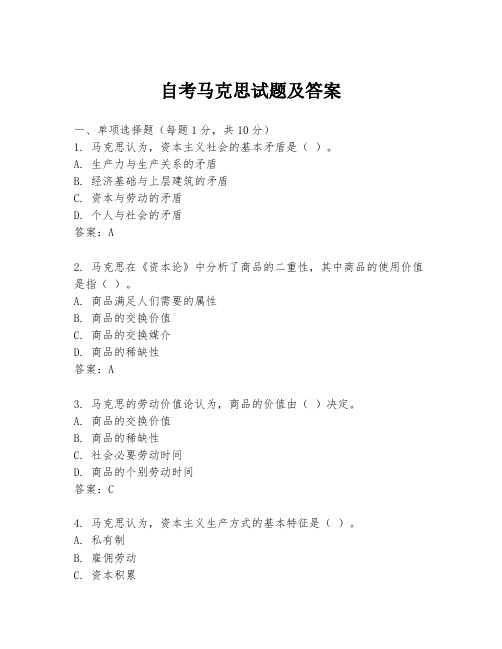 自考马克思试题及答案

一、单项选择题（每题1分，共10分）
1. 马克思认为，资本主义社会的基本矛盾是（ ）。
A. 生产力与生产关系的矛盾
B. 经济基础与上层建筑的矛盾
C. 资本与劳动的矛盾
D. 个人与社会的矛盾
答案：A

2. 马克思在《资本论》中分析了商品的二重性，其中商品的使用价值是指（ ）。
A. 商品满足人们需要的属性
B. 商品的交换价值
C. 商品的交换媒介
D. 商品的稀缺性
答案：A

3. 马克思的劳动价值论认为，商品的价值由（ ）决定。
A. 商品的交换价值
B. 商品的稀缺性
C. 社会必要劳动时间
D. 商品的个别劳动时间
答案：C

4. 马克思认为，资本主义生产方式的基本特征是（ ）。
A. 私有制
B. 雇佣劳动
C. 资本积累